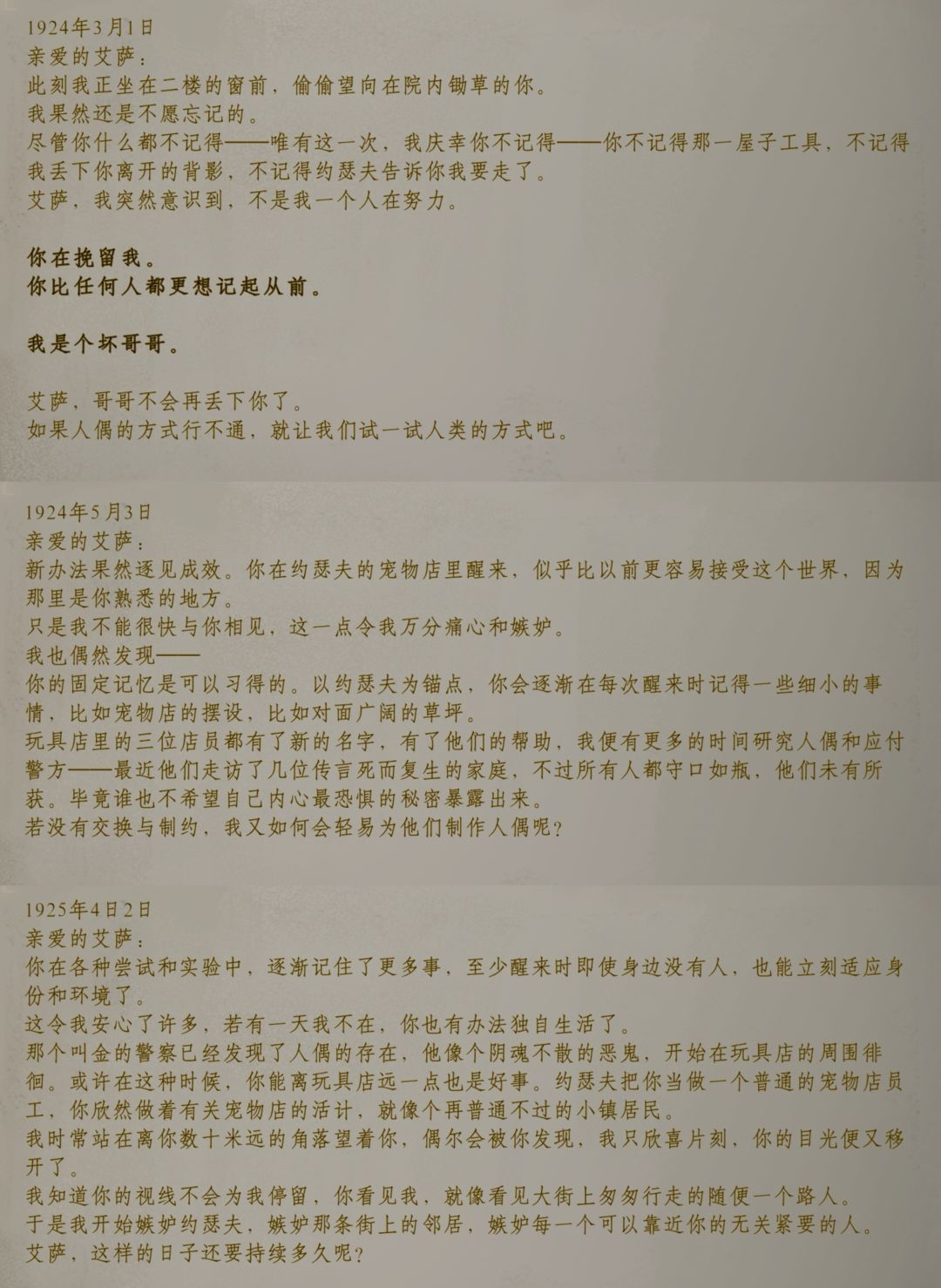 1924年3月1日
亲爱的艾萨：
此刻我正坐在二楼的窗前，偷偷望向在院内锄草的你。
我果然还是不愿忘记的。
尽管你什么都不记得——唯有这一次，我庆幸你不记得——你不记得那一屋子工具，不记得我丢下你离开的背影，不记得约瑟夫告诉你我要走了。
艾萨，我突然意识到，不是我一个人在努力。

你在挽留我。
你比任何人都更想记起从前。

我是个坏哥哥。

艾萨，哥哥不会再丢下你了。
如果人偶的方式行不通，就让我们试一试人类的方式吧。

1924年5月3日
亲爱的艾萨：
新办法果然逐见成效。你在约瑟夫的宠物店里醒来，似乎比以前更容易接受这个世界，因为那里是你熟悉的地方。
只是我不能很快与你相见，这一点令我万分痛心和嫉妒。
我也偶然发现——
你的固定记忆是可以习得的。以约瑟夫为锚点，你会逐渐在每次醒来时记得一些细小的事情，比如宠物店的摆设，比如对面广阔的草坪。
玩具店里的三位店员都有了新的名字，有了他们的帮助，我便有更多的时间研究人偶和应付警方——最近他们走访了几位传言死而复生的家庭，不过所有人都守口如瓶，他们未有所获。毕竟谁也不希望自己内心最恐惧的秘密暴露出来。
若没有交换与制约，我又如何会轻易为他们制作人偶呢？

1925年4月2日
亲爱的艾萨：
你在各种尝试和实验中，逐渐记住了更多事，至少醒来时即使身边没有人，也能立刻适应身份和环境了。
这令我安心了许多，若有一天我不在，你也有办法独自生活了。
那个叫金的警察已经发现了人偶的存在，他像个阴魂不散的恶鬼，开始在玩具店的周围徘徊。或许在这种时候，你能离玩具店远一点也是好事。约瑟夫把你当做一个普通的宠物店员工，你欣然做着有关宠物店的活计，就像个再普通不过的小镇居民。
我时常站在离你数十米远的角落望着你，偶尔会被你发现，我只欣喜片刻，你的目光便又移开了。
我知道你的视线不会为我停留，你看见我，就像看见大街上匆匆行走的随便一个路人。
于是我开始嫉妒约瑟夫，嫉妒那条街上的邻居，嫉妒每一个可以靠近你的无关紧要的人。
艾萨，这样的日子还要持续多久呢？